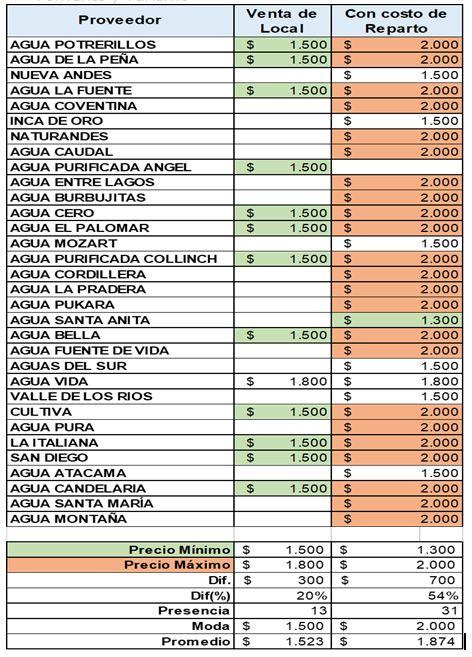 | Proveedor | Venta de Local | Con costo de Reparto |
|---|---|---|
| AGUA POTRERILLOS | $ 1.500 | $ 2.000 |
| AGUA DE LA PEÑA | $ 1.500 | $ 2.000 |
| NUEVA ANDES | | $ 1.500 |
| AGUA LA FUENTE | $ 1.500 | $ 2.000 |
| AGUA COVENTINA | | $ 2.000 |
| INCA DE ORO | | $ 1.500 |
| NATURANDES | | $ 2.000 |
| AGUA CAUDAL | | $ 2.000 |
| AGUA PURIFICADA ANGEL | $ 1.500 | |
| AGUA ENTRE LAGOS | | $ 2.000 |
| AGUA BURBUJITAS | | $ 2.000 |
| AGUA CERO | $ 1.500 | $ 2.000 |
| AGUA EL PALOMAR | $ 1.500 | $ 2.000 |
| AGUA MOZART | | $ 1.500 |
| AGUA PURIFICADA COLLINCH | $ 1.500 | $ 2.000 |
| AGUA CORDILLERA | | $ 2.000 |
| AGUA LA PRADERA | | $ 2.000 |
| AGUA PUKARA | | $ 2.000 |
| AGUA SANTA ANITA | | $ 1.300 |
| AGUA BELLA | $ 1.500 | $ 2.000 |
| AGUA FUENTE DE VIDA | | $ 2.000 |
| AGUAS DEL SUR | | $ 1.500 |
| AGUA VIDA | $ 1.800 | $ 1.800 |
| VALLE DE LOS RIOS | | $ 1.500 |
| CULTIVA | $ 1.500 | $ 2.000 |
| AGUA PURA | | $ 2.000 |
| LA ITALIANA | $ 1.500 | $ 2.000 |
| SAN DIEGO | $ 1.500 | $ 2.000 |
| AGUA ATACAMA | | $ 1.500 |
| AGUA CANDELARIA | $ 1.500 | $ 2.000 |
| AGUA SANTA MARÍA | | $ 2.000 |
| AGUA MONTAÑA | | $ 2.000 |

| | | |
|---|---|---|
| Precio Mínimo | $ 1.500 | $ 1.300 |
| Precio Máximo | $ 1.800 | $ 2.000 |
| Dif. | $ 300 | $ 700 |
| Dif(%) | 20% | 54% |
| Presencia | 13 | 31 |
| Moda | $ 1.500 | $ 2.000 |
| Promedio | $ 1.523 | $ 1.874 |